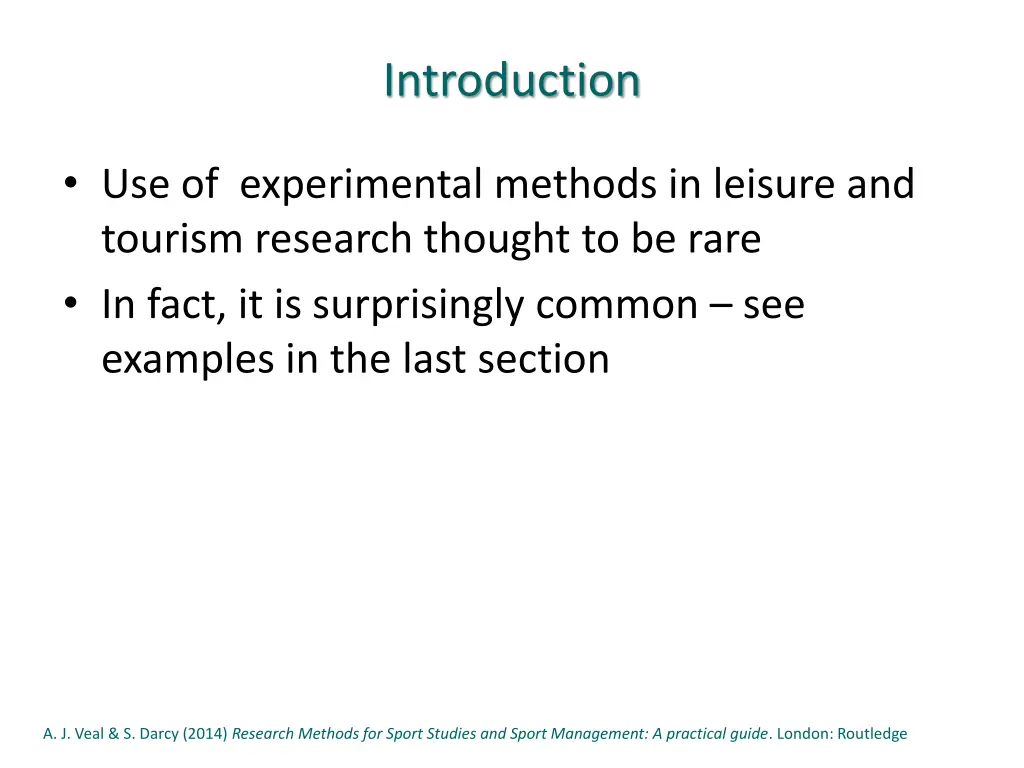 Introduction

• Use of experimental methods in leisure and tourism research thought to be rare
• In fact, it is surprisingly common – see examples in the last section

A. J. Veal & S. Darcy (2014) Research Methods for Sport Studies and Sport Management: A practical guide. London: Routledge